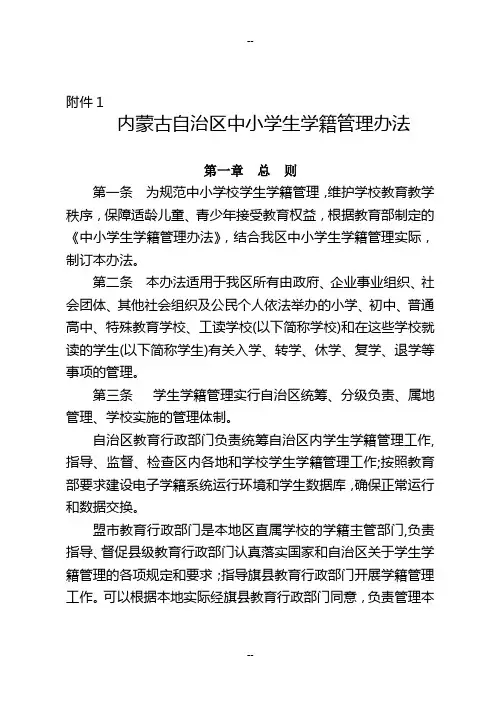 --

附件 1

内蒙古自治区中小学生学籍管理办法

第一章 总 则

第一条 为规范中小学校学生学籍管理，维护学校教育教学秩序，保障适龄儿童、青少年接受教育权益，根据教育部制定的《中小学生学籍管理办法》，结合我区中小学生学籍管理实际，制订本办法。

第二条 本办法适用于我区所有由政府、企业事业组织、社会团体、其他社会组织及公民个人依法举办的小学、初中、普通高中、特殊教育学校、工读学校(以下简称学校)和在这些学校就读的学生(以下简称学生)有关入学、转学、休学、复学、退学等事项的管理。

第三条 学生学籍管理实行自治区统筹、分级负责、属地管理、学校实施的管理体制。

自治区教育行政部门负责统筹自治区内学生学籍管理工作,指导、监督、检查区内各地和学校学生学籍管理工作;按照教育部要求建设电子学籍系统运行环境和学生数据库，确保正常运行和数据交换。

盟市教育行政部门是本地区直属学校的学籍主管部门,负责指导、督促县级教育行政部门认真落实国家和自治区关于学生学籍管理的各项规定和要求；指导旗县教育行政部门开展学籍管理工作。可以根据本地实际经旗县教育行政部门同意，负责管理本

--